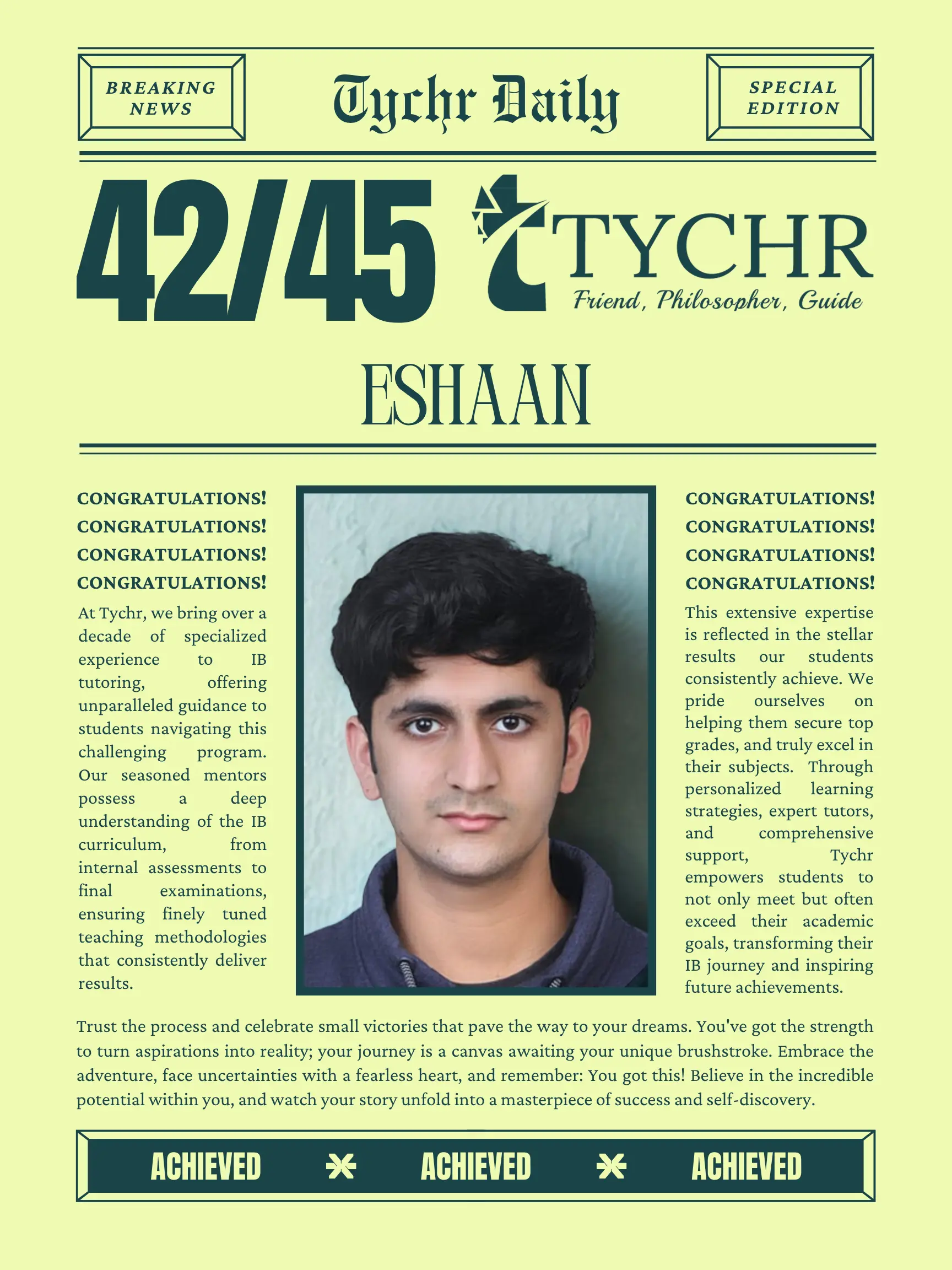 BREAKING NEWS

Tychr Daily

SPECIAL EDITION

42/45

TYCHR
Friend, Philosopher, Guide

ESHAAN

CONGRATULATIONS!
CONGRATULATIONS!
CONGRATULATIONS!
CONGRATULATIONS!

At Tychr, we bring over a decade of specialized experience to IB tutoring, offering unparalleled guidance to students navigating this challenging program. Our seasoned mentors possess a deep understanding of the IB curriculum, from internal assessments to final examinations, ensuring finely tuned teaching methodologies that consistently deliver results.

CONGRATULATIONS!
CONGRATULATIONS!
CONGRATULATIONS!
CONGRATULATIONS!

This extensive expertise is reflected in the stellar results our students consistently achieve. We pride ourselves on helping them secure top grades, and truly excel in their subjects. Through personalized learning strategies, expert tutors, and comprehensive support, Tychr empowers students to not only meet but often exceed their academic goals, transforming their IB journey and inspiring future achievements.

Trust the process and celebrate small victories that pave the way to your dreams. You've got the strength to turn aspirations into reality; your journey is a canvas awaiting your unique brushstroke. Embrace the adventure, face uncertainties with a fearless heart, and remember: You got this! Believe in the incredible potential within you, and watch your story unfold into a masterpiece of success and self-discovery.

ACHIEVED ACHIEVED ACHIEVED